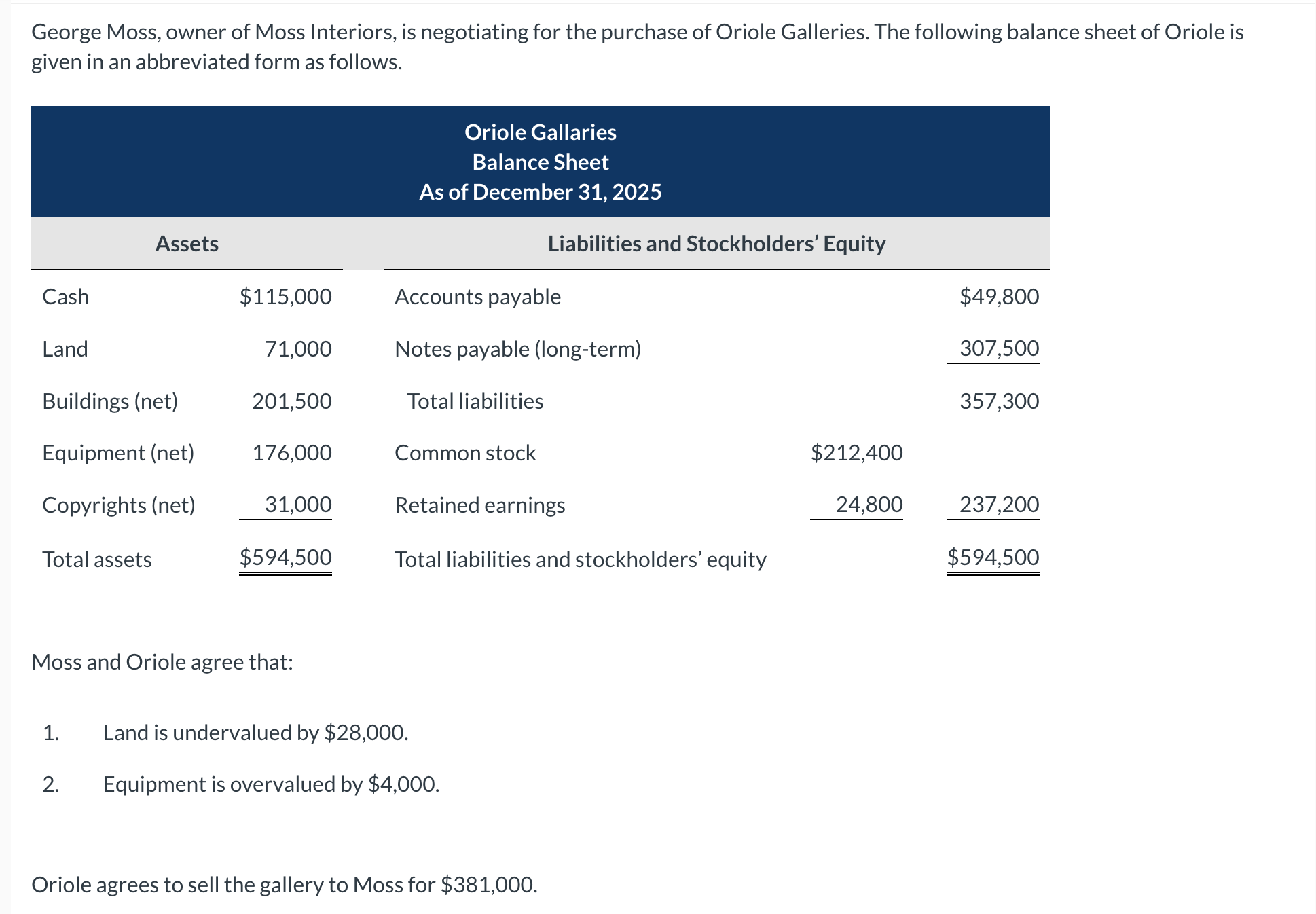 George Moss, owner of Moss Interiors, is negotiating for the purchase of Oriole Galleries. The following balance sheet of Oriole is given in an abbreviated form as follows.

Oriole Gallaries
Balance Sheet
As of December 31, 2025

| Assets | | Liabilities and Stockholders' Equity | | |
|---|---|---|---|---|
| Cash | \$115,000 | Accounts payable | | \$49,800 |
| Land | 71,000 | Notes payable (long-term) | | 307,500 |
| Buildings (net) | 201,500 | Total liabilities | | 357,300 |
| Equipment (net) | 176,000 | Common stock | \$212,400 | |
| Copyrights (net) | 31,000 | Retained earnings | 24,800 | 237,200 |
| Total assets | \$594,500 | Total liabilities and stockholders' equity | | \$594,500 |

Moss and Oriole agree that:

1. Land is undervalued by \$28,000.

2. Equipment is overvalued by \$4,000.

Oriole agrees to sell the gallery to Moss for \$381,000.